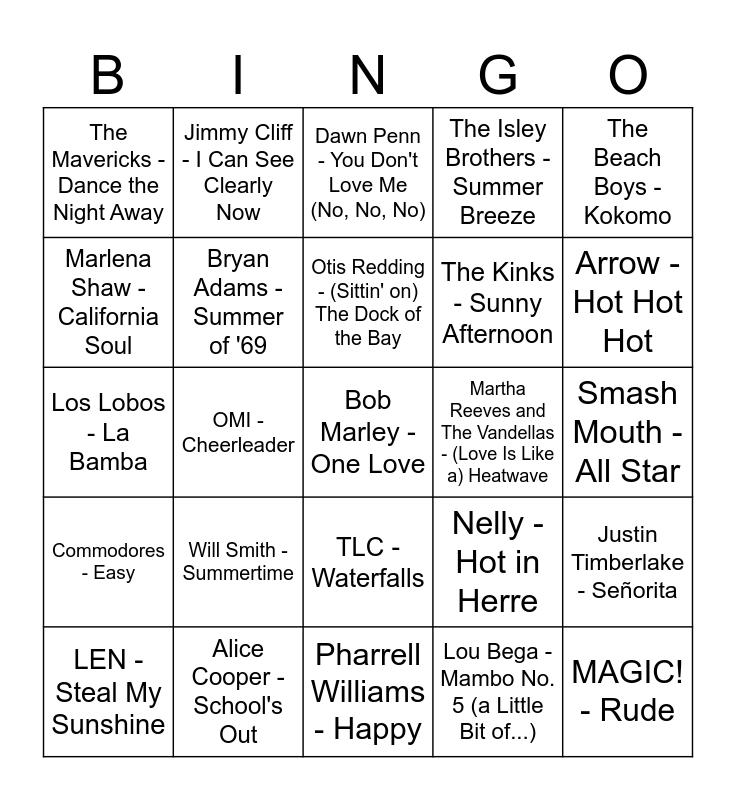 | B | I | N | G | O |
|---|---|---|---|---|
| The Mavericks - Dance the Night Away | Jimmy Cliff - I Can See Clearly Now | Dawn Penn - You Don't Love Me (No, No, No) | The Isley Brothers - Summer Breeze | The Beach Boys - Kokomo |
| Marlena Shaw - California Soul | Bryan Adams - Summer of '69 | Otis Redding - (Sittin' on) The Dock of the Bay | The Kinks - Sunny Afternoon | Arrow - Hot Hot Hot |
| Los Lobos - La Bamba | OMI - Cheerleader | Bob Marley - One Love | Martha Reeves and The Vandellas - (Love Is Like a) Heatwave | Smash Mouth - All Star |
| Commodores - Easy | Will Smith - Summertime | TLC - Waterfalls | Nelly - Hot in Herre | Justin Timberlake - Señorita |
| LEN - Steal My Sunshine | Alice Cooper - School's Out | Pharrell Williams - Happy | Lou Bega - Mambo No. 5 (a Little Bit of...) | MAGIC! - Rude |